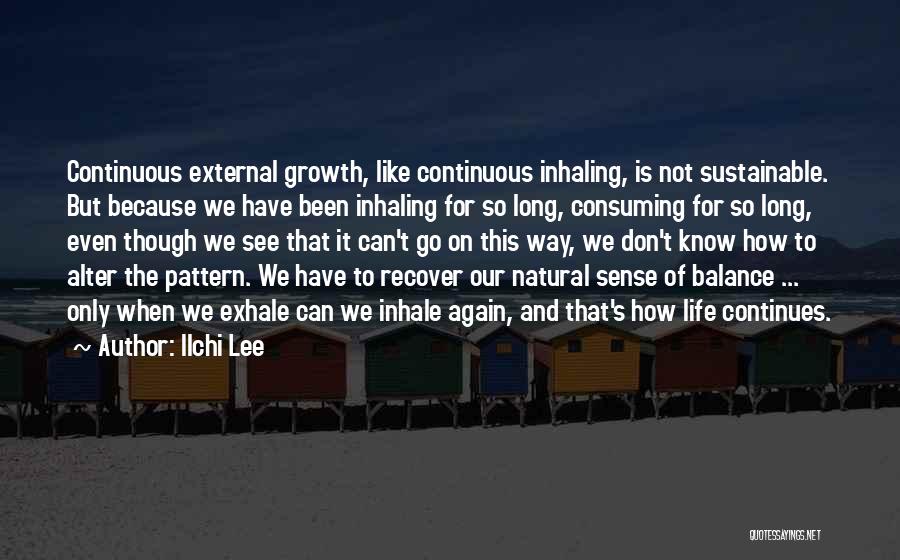 Continuous external growth, like continuous inhaling, is not sustainable. But because we have been inhaling for so long, consuming for so long, even though we see that it can't go on this way, we don't know how to alter the pattern. We have to recover our natural sense of balance ... only when we exhale can we inhale again, and that's how life continues.

~ Author: Ilchi Lee

QUOTESSAYINGS.NET